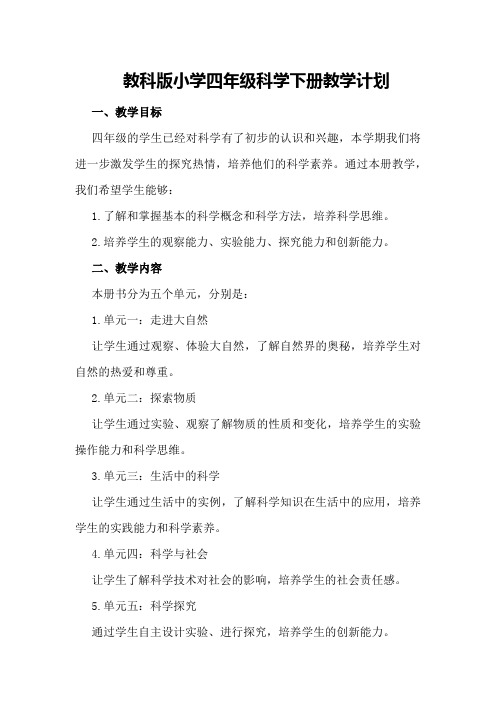 教科版小学四年级科学下册教学计划

一、教学目标

四年级的学生已经对科学有了初步的认识和兴趣，本学期我们将进一步激发学生的探究热情，培养他们的科学素养。通过本册教学，我们希望学生能够：

1.了解和掌握基本的科学概念和科学方法，培养科学思维。

2.培养学生的观察能力、实验能力、探究能力和创新能力。

二、教学内容

本册书分为五个单元，分别是：

1.单元一：走进大自然

让学生通过观察、体验大自然，了解自然界的奥秘，培养学生对自然的热爱和尊重。

2.单元二：探索物质

让学生通过实验、观察了解物质的性质和变化，培养学生的实验操作能力和科学思维。

3.单元三：生活中的科学

让学生通过生活中的实例，了解科学知识在生活中的应用，培养学生的实践能力和科学素养。

4.单元四：科学与社会

让学生了解科学技术对社会的影响，培养学生的社会责任感。

5.单元五：科学探究

通过学生自主设计实验、进行探究，培养学生的创新能力。